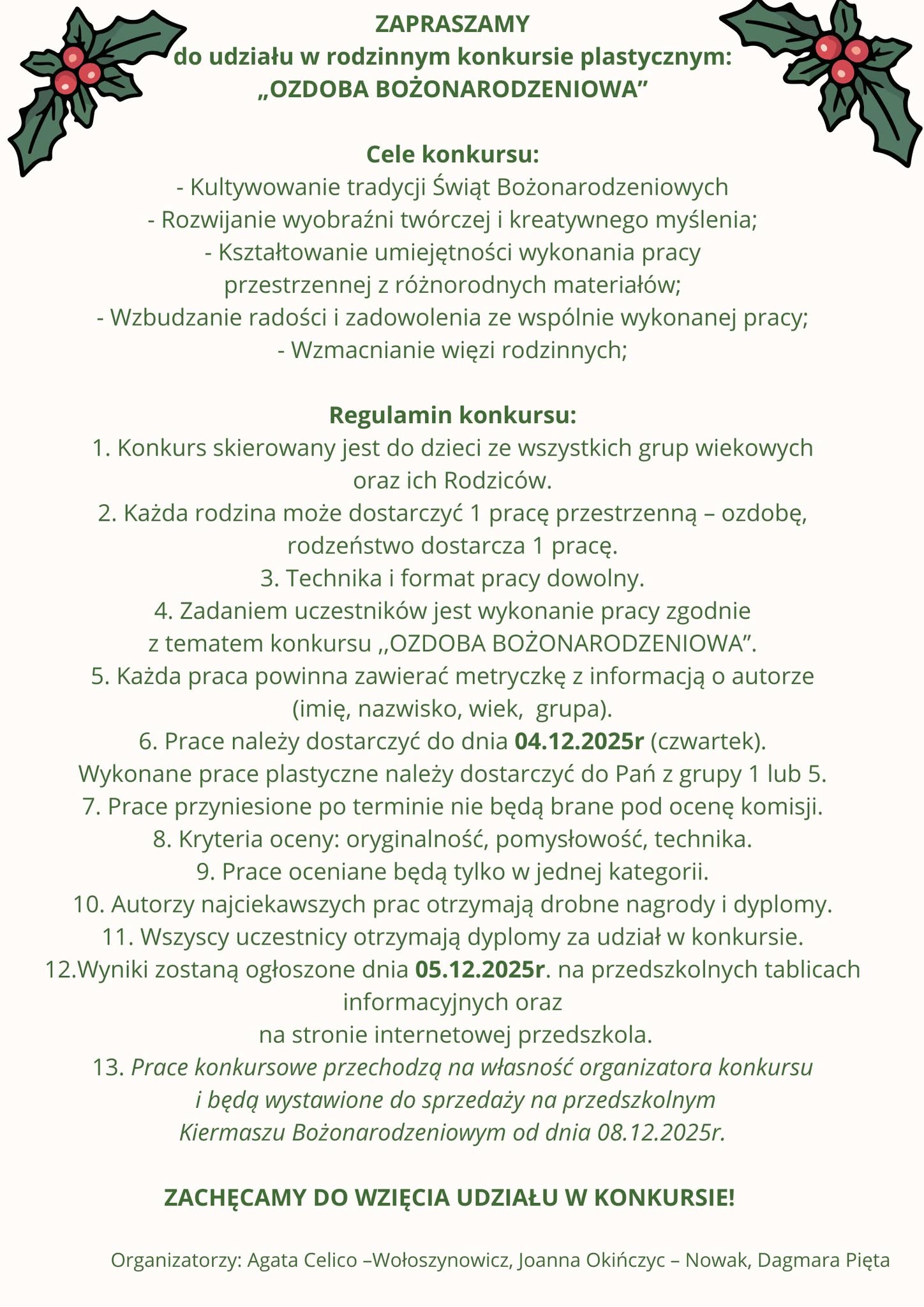 ZAPRASZAMY
do udziału w rodzinnym konkursie plastycznym:
„OZDOBA BOŻONARODZENIOWA”

Cele konkursu:
- Kultywowanie tradycji Świąt Bożonarodzeniowych
- Rozwijanie wyobraźni twórczej i kreatywnego myślenia;
- Kształtowanie umiejętności wykonania pracy przestrzennej z różnorodnych materiałów;
- Wzbudzanie radości i zadowolenia ze wspólnie wykonanej pracy;
- Wzmacnianie więzi rodzinnych;

Regulamin konkursu:
1. Konkurs skierowany jest do dzieci ze wszystkich grup wiekowych oraz ich Rodziców.
2. Każda rodzina może dostarczyć 1 pracę przestrzenną – ozdobę, rodzeństwo dostarcza 1 pracę.
3. Technika i format pracy dowolny.
4. Zadaniem uczestników jest wykonanie pracy zgodnie z tematem konkursu ,,OZDOBA BOŻONARODZENIOWA”.
5. Każda praca powinna zawierać metryczkę z informacją o autorze (imię, nazwisko, wiek, grupa).
6. Prace należy dostarczyć do dnia 04.12.2025r (czwartek).
Wykonane prace plastyczne należy dostarczyć do Pań z grupy 1 lub 5.
7. Prace przyniesione po terminie nie będą brane pod ocenę komisji.
8. Kryteria oceny: oryginalność, pomysłowość, technika.
9. Prace oceniane będą tylko w jednej kategorii.
10. Autorzy najciekawszych prac otrzymają drobne nagrody i dyplomy.
11. Wszyscy uczestnicy otrzymają dyplomy za udział w konkursie.
12.Wyniki zostaną ogłoszone dnia 05.12.2025r. na przedszkolnych tablicach informacyjnych oraz
na stronie internetowej przedszkola.
13. Prace konkursowe przechodzą na własność organizatora konkursu i będą wystawione do sprzedaży na przedszkolnym Kiermaszu Bożonarodzeniowym od dnia 08.12.2025r.

ZACHĘCAMY DO WZIĘCIA UDZIAŁU W KONKURSIE!

Organizatorzy: Agata Celico –Wołoszynowicz, Joanna Okińczyc – Nowak, Dagmara Pięta